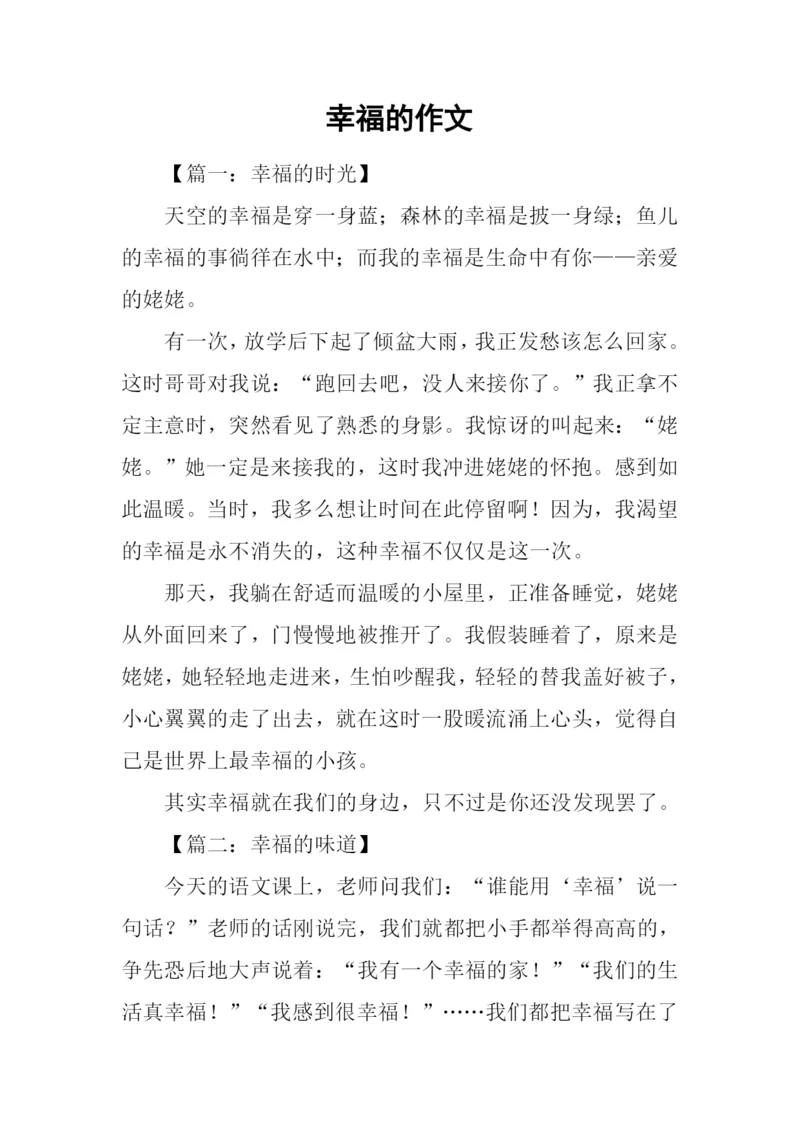 幸福的作文

【篇一：幸福的时光】

天空的幸福是穿一身蓝；森林的幸福是披一身绿；鱼儿的幸福的事徜徉在水中；而我的幸福是生命中有你——亲爱的姥姥。

有一次，放学后下起了倾盆大雨，我正发愁该怎么回家。这时哥哥对我说：“跑回去吧，没人来接你了。”我正拿不定主意时，突然看见了熟悉的身影。我惊讶的叫起来：“姥姥。”她一定是来接我的，这时我冲进姥姥的怀抱。感到如此温暖。当时，我多么想让时间在此停留啊！因为，我渴望的幸福是永不消失的，这种幸福不仅仅是这一次。

那天，我躺在舒适而温暖的小屋里，正准备睡觉，姥姥从外面回来了，门慢慢地被推开了。我假装睡着了，原来是姥姥，她轻轻地走进来，生怕吵醒我，轻轻的替我盖好被子，小心翼翼的走了出去，就在这时一股暖流涌上心头，觉得自己是世界上最幸福的小孩。

其实幸福就在我们的身边，只不过是你还没发现罢了。

【篇二：幸福的味道】

今天的语文课上，老师问我们：“谁能用‘幸福’说一句话？”老师的话刚说完，我们就都把小手都举得高高的，争先恐后地大声说着：“我有一个幸福的家！”“我们的生活真幸福！”“我感到很幸福！”……我们都把幸福写在了